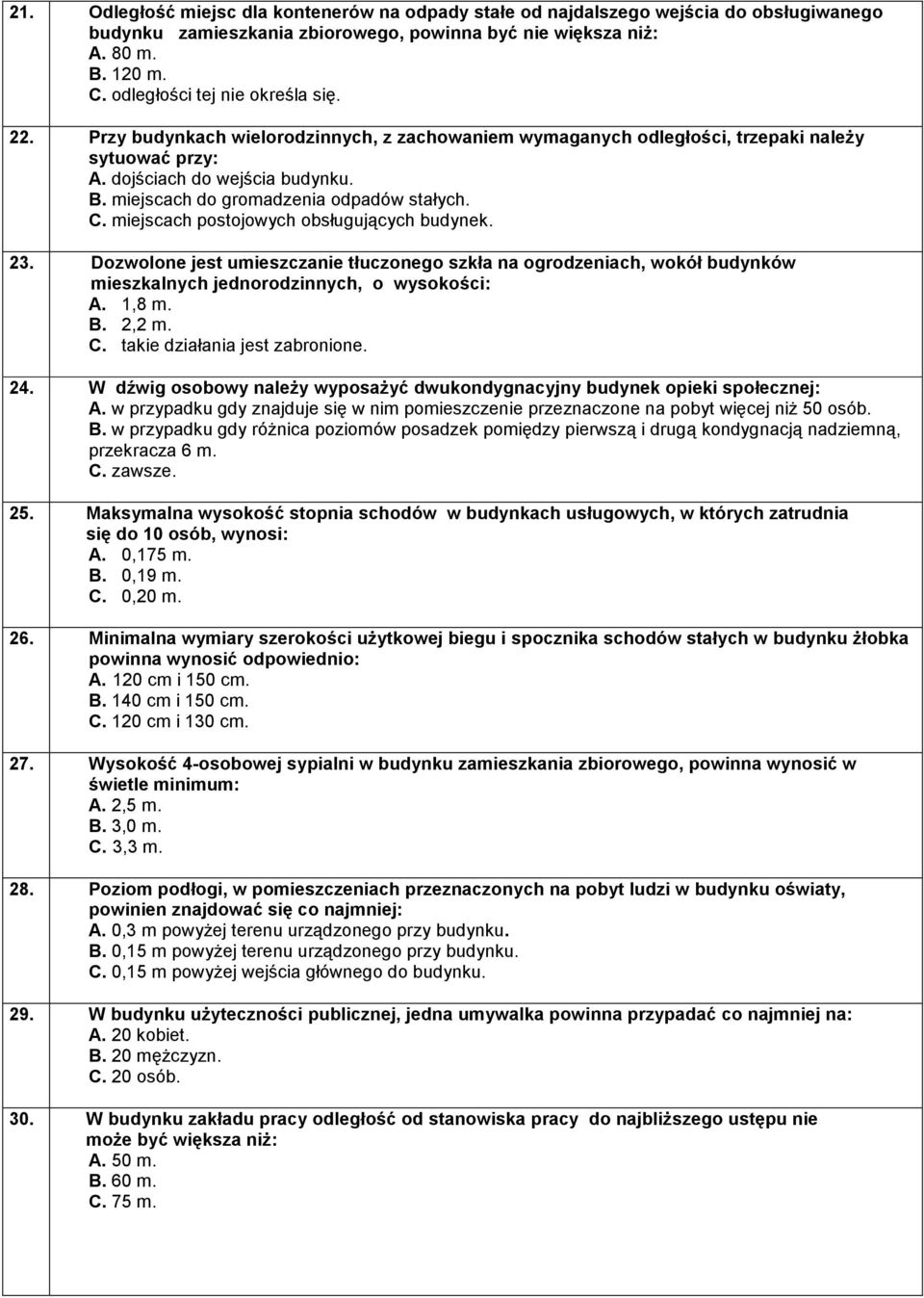 21. Odległość miejsc dla kontenerów na odpady stałe od najdalszego wejścia do obsługiwanego budynku zamieszkania zbiorowego, powinna być nie większa niż:
A. 80 m.
B. 120 m.
C. odległości tej nie określa się.

22. Przy budynkach wielorodzinnych, z zachowaniem wymaganych odległości, trzepaki należy sytuować przy:
A. dojściach do wejścia budynku.
B. miejscach do gromadzenia odpadów stałych.
C. miejscach postojowych obsługujących budynek.

23. Dozwolone jest umieszczanie tłuczonego szkła na ogrodzeniach, wokół budynków mieszkalnych jednorodzinnych, o wysokości:
A. 1,8 m.
B. 2,2 m.
C. takie działania jest zabronione.

24. W dźwig osobowy należy wyposażyć dwukondygnacyjny budynek opieki społecznej:
A. w przypadku gdy znajduje się w nim pomieszczenie przeznaczone na pobyt więcej niż 50 osób.
B. w przypadku gdy różnica poziomów posadzek pomiędzy pierwszą i drugą kondygnacją nadziemną, przekracza 6 m.
C. zawsze.

25. Maksymalna wysokość stopnia schodów w budynkach usługowych, w których zatrudnia się do 10 osób, wynosi:
A. 0,175 m.
B. 0,19 m.
C. 0,20 m.

26. Minimalna wymiary szerokości użytkowej biegu i spocznika schodów stałych w budynku żłobka powinna wynosić odpowiednio:
A. 120 cm i 150 cm.
B. 140 cm i 150 cm.
C. 120 cm i 130 cm.

27. Wysokość 4-osobowej sypialni w budynku zamieszkania zbiorowego, powinna wynosić w świetle minimum:
A. 2,5 m.
B. 3,0 m.
C. 3,3 m.

28. Poziom podłogi, w pomieszczeniach przeznaczonych na pobyt ludzi w budynku oświaty, powinien znajdować się co najmniej:
A. 0,3 m powyżej terenu urządzonego przy budynku.
B. 0,15 m powyżej terenu urządzonego przy budynku.
C. 0,15 m powyżej wejścia głównego do budynku.

29. W budynku użyteczności publicznej, jedna umywalka powinna przypadać co najmniej na:
A. 20 kobiet.
B. 20 mężczyzn.
C. 20 osób.

30. W budynku zakładu pracy odległość od stanowiska pracy do najbliższego ustępu nie może być większa niż:
A. 50 m.
B. 60 m.
C. 75 m.